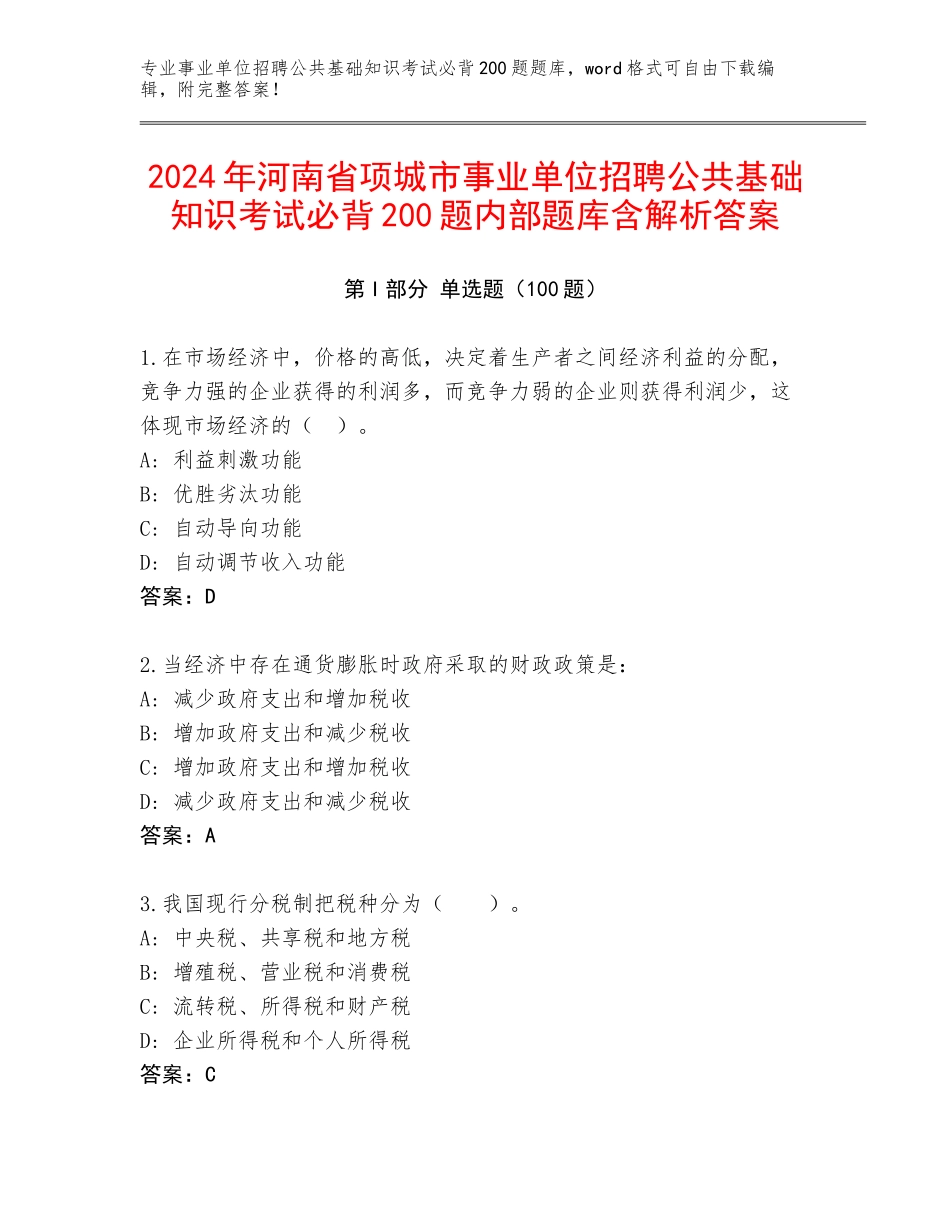 专业事业单位招聘公共基础知识考试必背200题题库，word格式可自由下载编辑，附完整答案！

2024年河南省项城市事业单位招聘公共基础知识考试必背200题内部题库含解析答案

第I部分 单选题（100题）

1.在市场经济中，价格的高低，决定着生产者之间经济利益的分配，竞争力强的企业获得的利润多，而竞争力弱的企业则获得利润少，这体现市场经济的（ ）。
A：利益刺激功能
B：优胜劣汰功能
C：自动导向功能
D：自动调节收入功能
答案：D

2.当经济中存在通货膨胀时政府采取的财政政策是：
A：减少政府支出和增加税收
B：增加政府支出和减少税收
C：增加政府支出和增加税收
D：减少政府支出和减少税收
答案：A

3.我国现行分税制把税种分为（　　）。
A：中央税、共享税和地方税
B：增殖税、营业税和消费税
C：流转税、所得税和财产税
D：企业所得税和个人所得税
答案：C